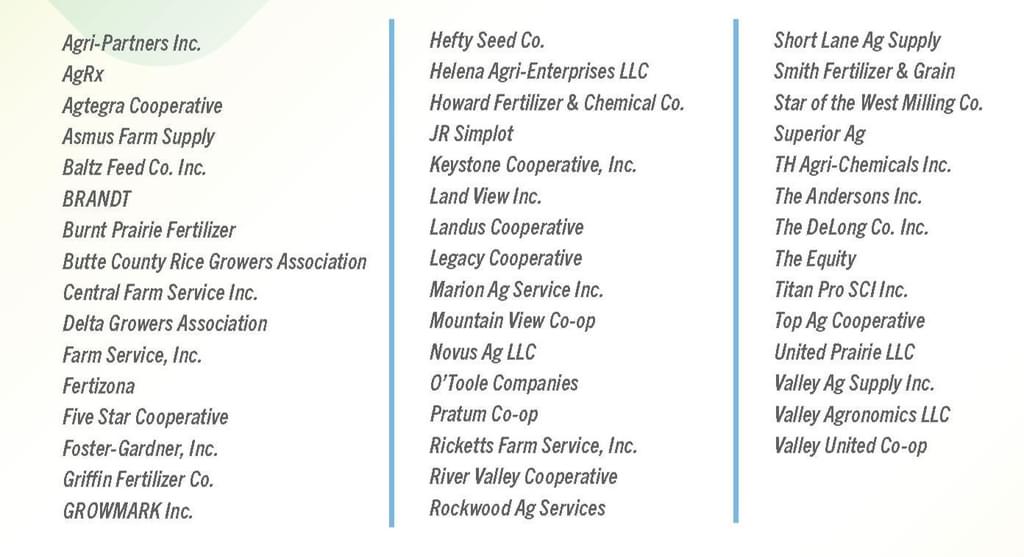 Agri-Partners Inc.
AgRx
Agtegra Cooperative
Asmus Farm Supply
Baltz Feed Co. Inc.
BRANDT
Burnt Prairie Fertilizer
Butte County Rice Growers Association
Central Farm Service Inc.
Delta Growers Association
Farm Service, Inc.
Fertizona
Five Star Cooperative
Foster-Gardner, Inc.
Griffin Fertilizer Co.
GROWMARK Inc.

Hefty Seed Co.
Helena Agri-Enterprises LLC
Howard Fertilizer & Chemical Co.
JR Simplot
Keystone Cooperative, Inc.
Land View Inc.
Landus Cooperative
Legacy Cooperative
Marion Ag Service Inc.
Mountain View Co-op
Novus Ag LLC
O'Toole Companies
Pratum Co-op
Ricketts Farm Service, Inc.
River Valley Cooperative
Rockwood Ag Services

Short Lane Ag Supply
Smith Fertilizer & Grain
Star of the West Milling Co.
Superior Ag
TH Agri-Chemicals Inc.
The Andersons Inc.
The DeLong Co. Inc.
The Equity
Titan Pro SCI Inc.
Top Ag Cooperative
United Prairie LLC
Valley Ag Supply Inc.
Valley Agronomics LLC
Valley United Co-op